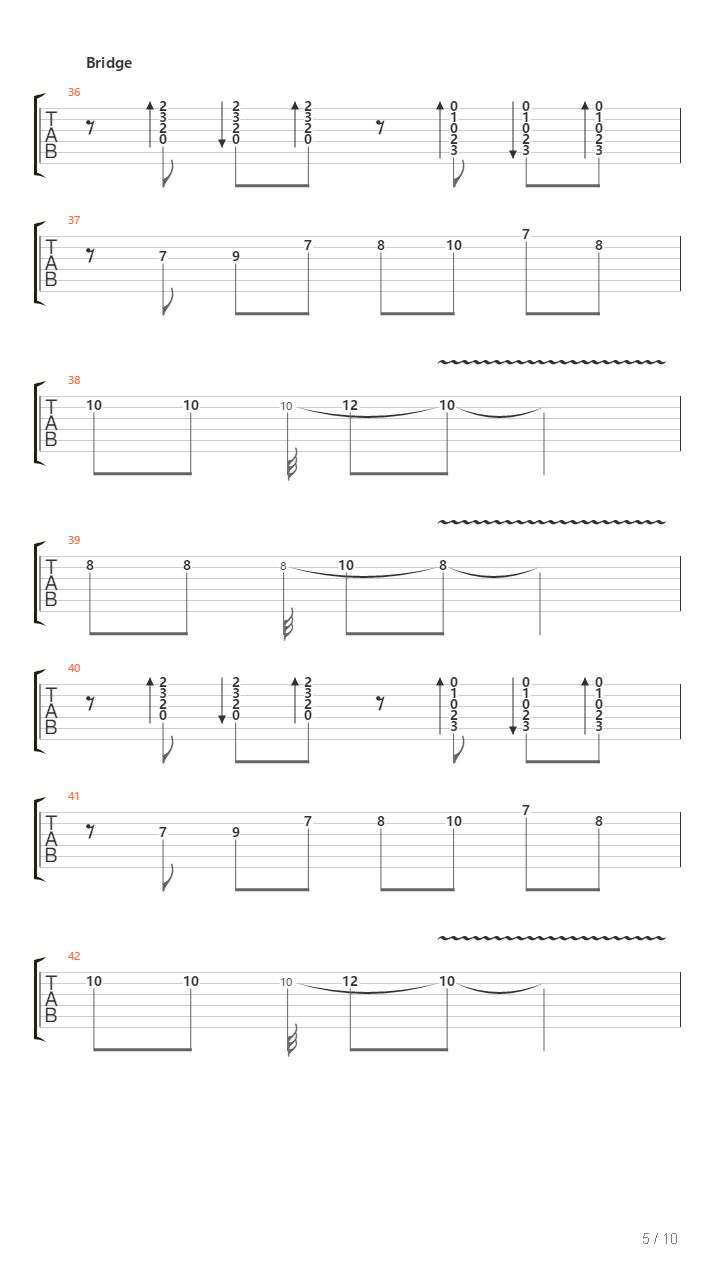 Bridge

36
T
A
B
2 3 2 0
2 3 2 0
2 3 2 0
0 1 0 2 3
0 1 0 2 3
0 1 0 2 3

37
T
A
B
7 9 7 8 10 7 8

38
T
A
B
10 10 10 12 10

39
T
A
B
8 8 8 10 8

40
T
A
B
2 3 2 0
2 3 2 0
2 3 2 0
0 1 0 2 3
0 1 0 2 3
0 1 0 2 3

41
T
A
B
7 9 7 8 10 7 8

42
T
A
B
10 10 10 12 10

5 / 10